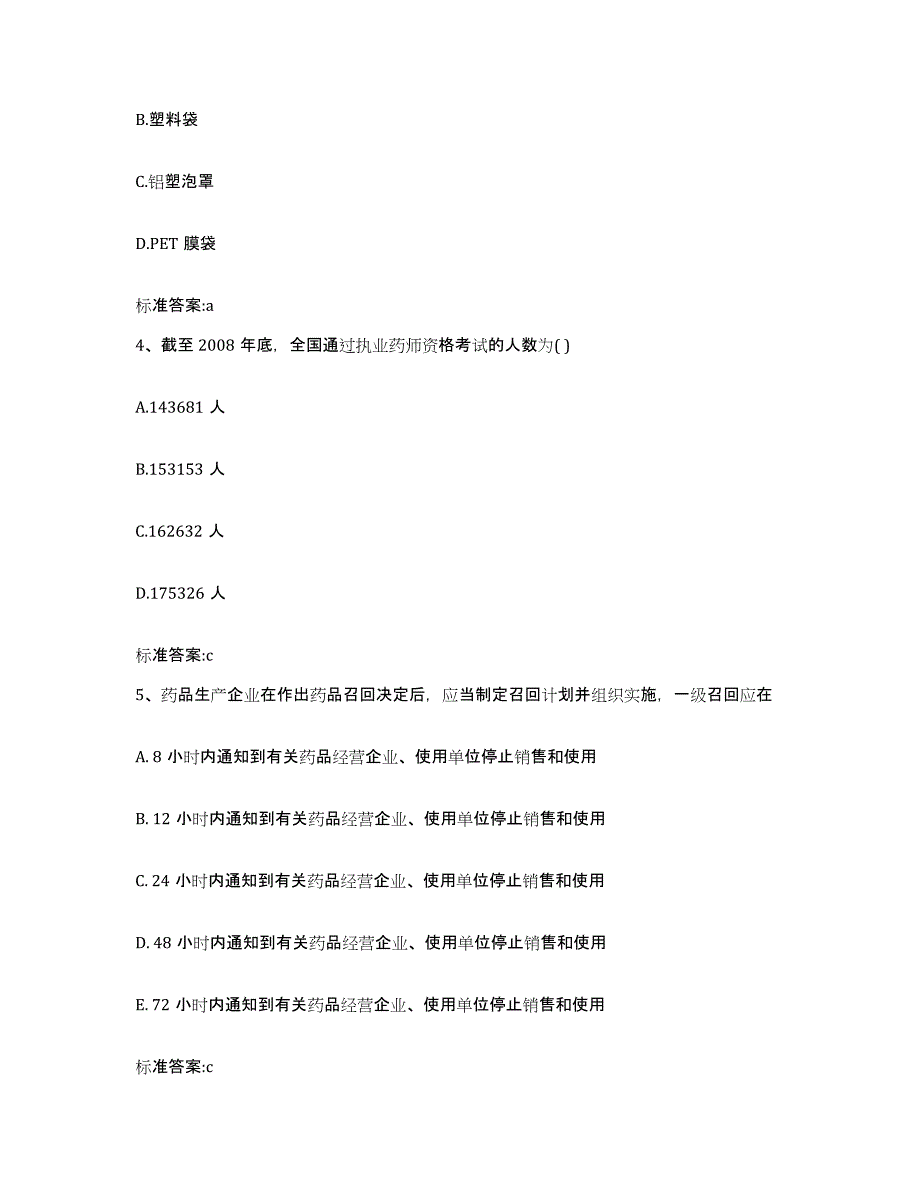 B.塑料袋

C.铝塑泡罩

D.PET 膜袋

标准答案:a

4、截至 2008 年底，全国通过执业药师资格考试的人数为( )

A.143681 人

B.153153 人

C.162632 人

D.175326 人

标准答案:c

5、药品生产企业在作出药品召回决定后，应当制定召回计划并组织实施，一级召回应在

A. 8 小时内通知到有关药品经营企业、使用单位停止销售和使用

B. 12 小时内通知到有关药品经营企业、使用单位停止销售和使用

C. 24 小时内通知到有关药品经营企业、使用单位停止销售和使用

D. 48 小时内通知到有关药品经营企业、使用单位停止销售和使用

E. 72 小时内通知到有关药品经营企业、使用单位停止销售和使用

标准答案:c